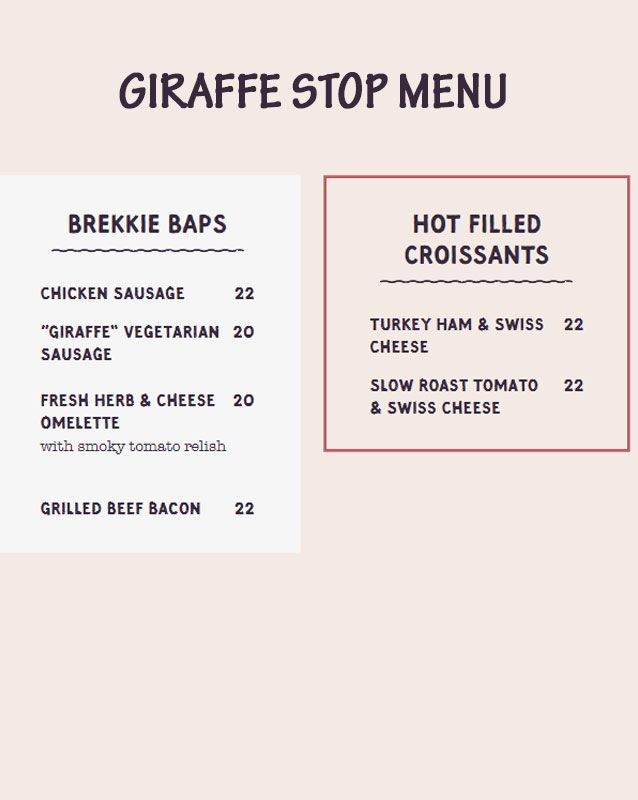 GIRAFFE STOP MENU

BREKKIE BAPS

CHICKEN SAUSAGE 22

"GIRAFFE" VEGETARIAN SAUSAGE 20

FRESH HERB & CHEESE OMELETTE 20
with smoky tomato relish

GRILLED BEEF BACON 22

HOT FILLED CROISSANTS

TURKEY HAM & SWISS CHEESE 22

SLOW ROAST TOMATO & SWISS CHEESE 22